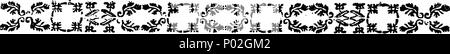 alamy - P02GM2